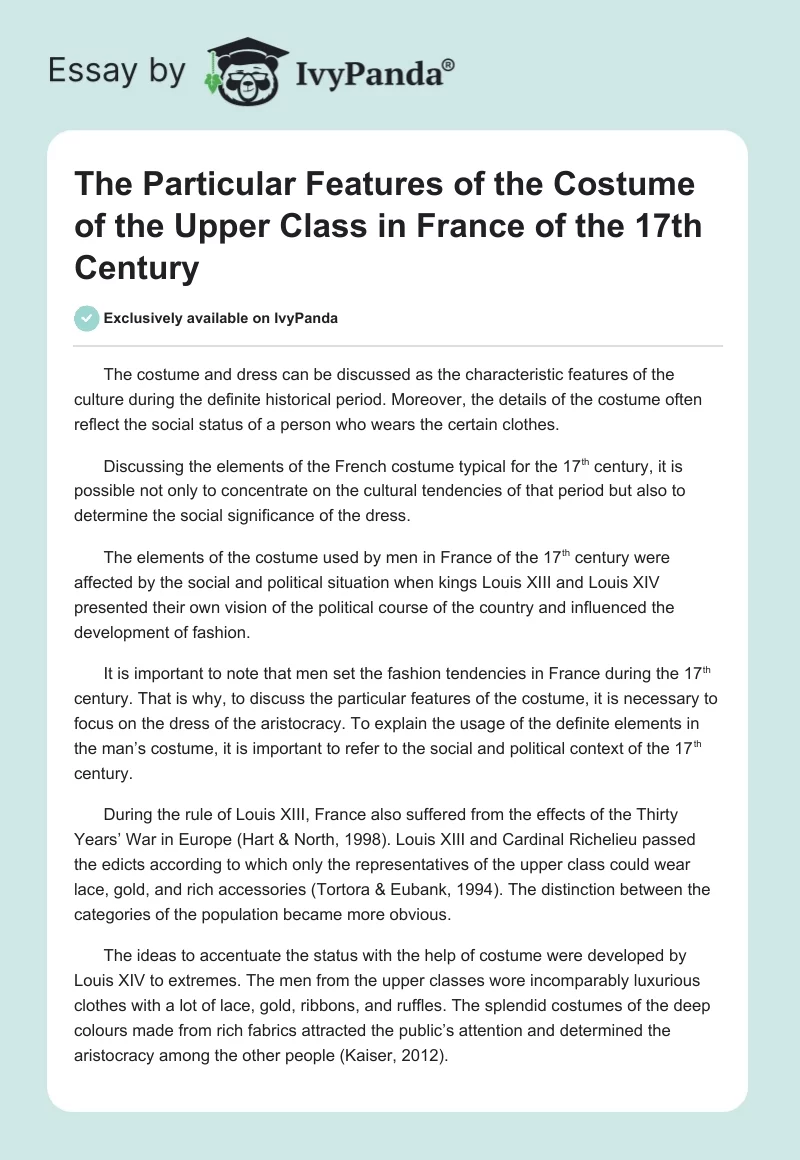 Essay by IvyPanda®

The Particular Features of the Costume of the Upper Class in France of the 17th Century

Exclusively available on IvyPanda

The costume and dress can be discussed as the characteristic features of the culture during the definite historical period. Moreover, the details of the costume often reflect the social status of a person who wears the certain clothes.

Discussing the elements of the French costume typical for the 17$^{th}$ century, it is possible not only to concentrate on the cultural tendencies of that period but also to determine the social significance of the dress.

The elements of the costume used by men in France of the 17$^{th}$ century were affected by the social and political situation when kings Louis XIII and Louis XIV presented their own vision of the political course of the country and influenced the development of fashion.

It is important to note that men set the fashion tendencies in France during the 17$^{th}$ century. That is why, to discuss the particular features of the costume, it is necessary to focus on the dress of the aristocracy. To explain the usage of the definite elements in the man's costume, it is important to refer to the social and political context of the 17$^{th}$ century.

During the rule of Louis XIII, France also suffered from the effects of the Thirty Years' War in Europe (Hart & North, 1998). Louis XIII and Cardinal Richelieu passed the edicts according to which only the representatives of the upper class could wear lace, gold, and rich accessories (Tortora & Eubank, 1994). The distinction between the categories of the population became more obvious.

The ideas to accentuate the status with the help of costume were developed by Louis XIV to extremes. The men from the upper classes wore incomparably luxurious clothes with a lot of lace, gold, ribbons, and ruffles. The splendid costumes of the deep colours made from rich fabrics attracted the public's attention and determined the aristocracy among the other people (Kaiser, 2012).